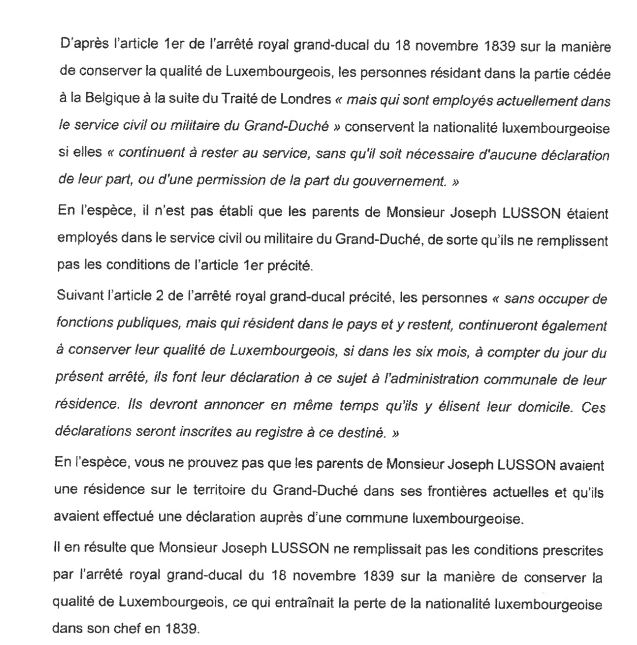 D'après l'article 1er de l'arrêté royal grand-ducal du 18 novembre 1839 sur la manière de conserver la qualité de Luxembourgeois, les personnes résidant dans la partie cédée à la Belgique à la suite du Traité de Londres « mais qui sont employés actuellement dans le service civil ou militaire du Grand-Duché » conservent la nationalité luxembourgeoise si elles « continuent à rester au service, sans qu'il soit nécessaire d'aucune déclaration de leur part, ou d'une permission de la part du gouvernement. »

En l'espèce, il n'est pas établi que les parents de Monsieur Joseph LUSSON étaient employés dans le service civil ou militaire du Grand-Duché, de sorte qu'ils ne remplissent pas les conditions de l'article 1er précité.

Suivant l'article 2 de l'arrêté royal grand-ducal précité, les personnes « sans occuper de fonctions publiques, mais qui résident dans le pays et y restent, continueront également à conserver leur qualité de Luxembourgeois, si dans les six mois, à compter du jour du présent arrêté, ils font leur déclaration à ce sujet à l'administration communale de leur résidence. Ils devront annoncer en même temps qu'ils y élisent leur domicile. Ces déclarations seront inscrites au registre à ce destiné. »

En l'espèce, vous ne prouvez pas que les parents de Monsieur Joseph LUSSON avaient une résidence sur le territoire du Grand-Duché dans ses frontières actuelles et qu'ils avaient effectué une déclaration auprès d'une commune luxembourgeoise.

Il en résulte que Monsieur Joseph LUSSON ne remplissait pas les conditions prescrites par l'arrêté royal grand-ducal du 18 novembre 1839 sur la manière de conserver la qualité de Luxembourgeois, ce qui entraînait la perte de la nationalité luxembourgeoise dans son chef en 1839.